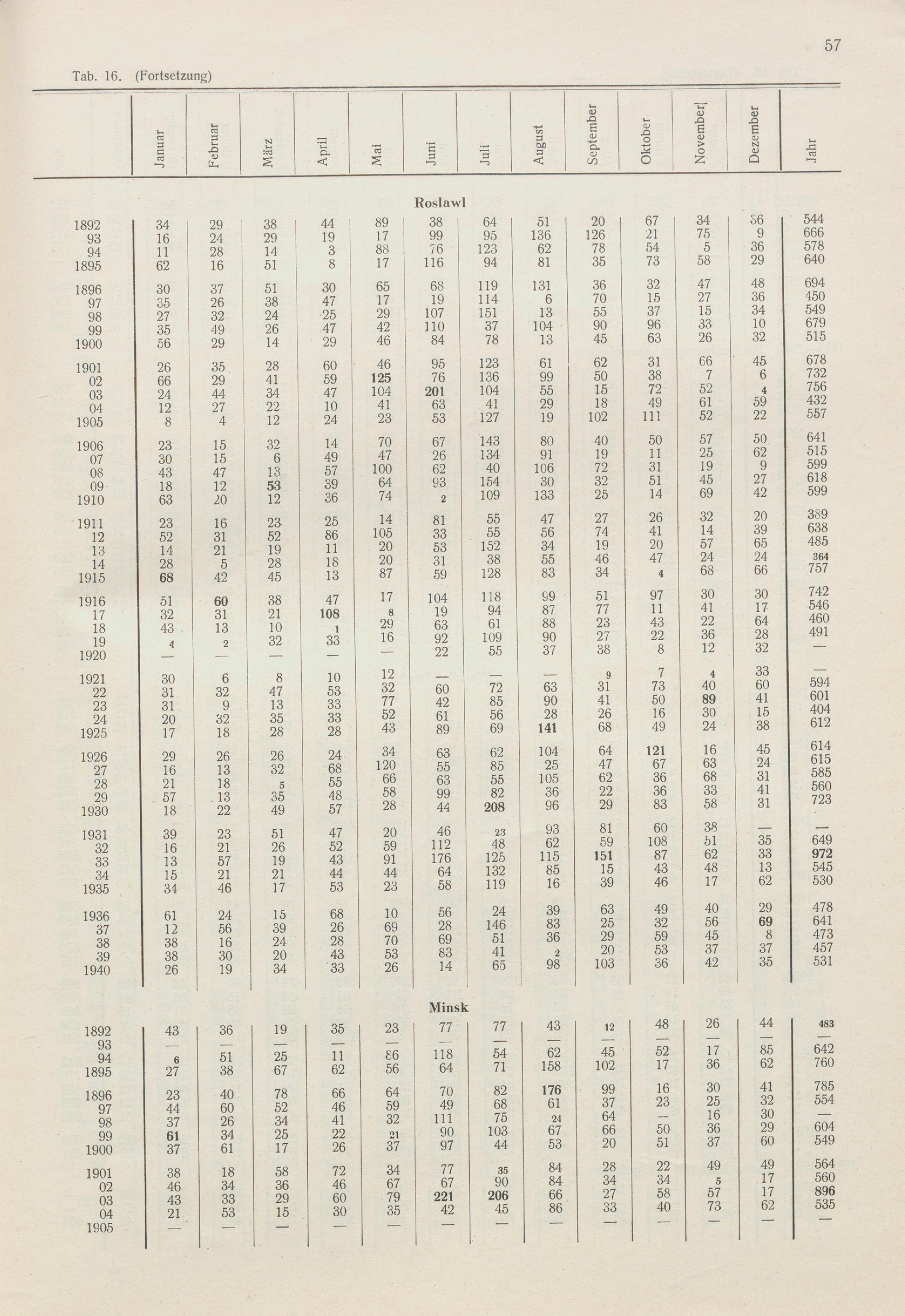 57

Tab. 16. (Fortsetzung)

| | Januar | Februar | März | April | Mai | Juni | Juli | August | September | Oktober | November | Dezember | Jahr |
|---|---|---|---|---|---|---|---|---|---|---|---|---|---|
| | | | | | | Roslawl | | | | | | | |
| 1892 | 34 | 29 | 38 | 44 | 89 | 38 | 64 | 51 | 20 | 67 | 34 | 36 | 544 |
| 93 | 16 | 24 | 29 | 19 | 17 | 99 | 95 | 136 | 126 | 21 | 75 | 9 | 666 |
| 94 | 11 | 28 | 14 | 3 | 88 | 76 | 123 | 62 | 78 | 54 | 5 | 36 | 578 |
| 1895 | 62 | 16 | 51 | 8 | 17 | 116 | 94 | 81 | 35 | 73 | 58 | 29 | 640 |
| 1896 | 30 | 37 | 51 | 30 | 65 | 68 | 119 | 131 | 36 | 32 | 47 | 48 | 694 |
| 97 | 35 | 26 | 38 | 47 | 17 | 19 | 114 | 6 | 70 | 15 | 27 | 36 | 450 |
| 98 | 27 | 32 | 24 | 25 | 29 | 107 | 151 | 13 | 55 | 37 | 15 | 34 | 549 |
| 99 | 35 | 49 | 26 | 47 | 42 | 110 | 37 | 104 | 90 | 96 | 33 | 10 | 679 |
| 1900 | 56 | 29 | 14 | 29 | 46 | 84 | 78 | 13 | 45 | 63 | 26 | 32 | 515 |
| 1901 | 26 | 35 | 28 | 60 | 46 | 95 | 123 | 61 | 62 | 31 | 66 | 45 | 678 |
| 02 | 66 | 29 | 41 | 59 | 125 | 76 | 136 | 99 | 50 | 38 | 7 | 6 | 732 |
| 03 | 24 | 44 | 34 | 47 | 104 | 201 | 104 | 55 | 15 | 72 | 52 | 4 | 756 |
| 04 | 12 | 27 | 22 | 10 | 41 | 63 | 41 | 29 | 18 | 49 | 61 | 59 | 432 |
| 1905 | 8 | 4 | 12 | 24 | 23 | 53 | 127 | 19 | 102 | 111 | 52 | 22 | 557 |
| 1906 | 23 | 15 | 32 | 14 | 70 | 67 | 143 | 80 | 40 | 50 | 57 | 50 | 641 |
| 07 | 30 | 15 | 6 | 49 | 47 | 26 | 134 | 91 | 19 | 11 | 25 | 62 | 515 |
| 08 | 43 | 47 | 13 | 57 | 100 | 62 | 40 | 106 | 72 | 31 | 19 | 9 | 599 |
| 09 | 18 | 12 | 53 | 39 | 64 | 93 | 154 | 30 | 32 | 51 | 45 | 27 | 618 |
| 1910 | 63 | 20 | 12 | 36 | 74 | 2 | 109 | 133 | 25 | 14 | 69 | 42 | 599 |
| 1911 | 23 | 16 | 23 | 25 | 14 | 81 | 55 | 47 | 27 | 26 | 32 | 20 | 389 |
| 12 | 52 | 31 | 52 | 86 | 105 | 33 | 55 | 56 | 74 | 41 | 14 | 39 | 638 |
| 13 | 14 | 21 | 19 | 11 | 20 | 53 | 152 | 34 | 19 | 20 | 57 | 65 | 485 |
| 14 | 28 | 5 | 28 | 18 | 20 | 31 | 38 | 55 | 46 | 47 | 24 | 24 | 364 |
| 1915 | 68 | 42 | 45 | 13 | 87 | 59 | 128 | 83 | 34 | 4 | 68 | 66 | 757 |
| 1916 | 51 | 60 | 38 | 47 | 17 | 104 | 118 | 99 | 51 | 97 | 30 | 30 | 742 |
| 17 | 32 | 31 | 21 | 108 | 8 | 19 | 94 | 87 | 77 | 11 | 41 | 17 | 546 |
| 18 | 43 | 13 | 10 | 1 | 29 | 63 | 61 | 88 | 23 | 43 | 22 | 64 | 460 |
| 19 | 4 | 2 | 32 | 33 | 16 | 92 | 109 | 90 | 27 | 22 | 36 | 28 | 491 |
| 1920 | — | — | — | — | — | 22 | 55 | 37 | 38 | 8 | 12 | 32 | — |
| 1921 | 30 | 6 | 8 | 10 | 12 | — | — | — | 9 | 7 | 4 | 33 | — |
| 22 | 31 | 32 | 47 | 53 | 32 | 60 | 72 | 63 | 31 | 73 | 40 | 60 | 594 |
| 23 | 31 | 9 | 13 | 33 | 77 | 42 | 85 | 90 | 41 | 50 | 89 | 41 | 601 |
| 24 | 20 | 32 | 35 | 33 | 52 | 61 | 56 | 28 | 26 | 16 | 30 | 15 | 404 |
| 1925 | 17 | 18 | 28 | 28 | 43 | 89 | 69 | 141 | 68 | 49 | 24 | 38 | 612 |
| 1926 | 29 | 26 | 26 | 24 | 34 | 63 | 62 | 104 | 64 | 121 | 16 | 45 | 614 |
| 27 | 16 | 13 | 32 | 68 | 120 | 55 | 85 | 25 | 47 | 67 | 63 | 24 | 615 |
| 28 | 21 | 18 | 5 | 55 | 66 | 63 | 55 | 105 | 62 | 36 | 68 | 31 | 585 |
| 29 | 57 | 13 | 35 | 48 | 58 | 99 | 82 | 36 | 22 | 36 | 33 | 41 | 560 |
| 1930 | 18 | 22 | 49 | 57 | 28 | 44 | 208 | 96 | 29 | 83 | 58 | 31 | 723 |
| 1931 | 39 | 23 | 51 | 47 | 20 | 46 | 23 | 93 | 81 | 60 | 38 | — | — |
| 32 | 16 | 21 | 26 | 52 | 59 | 112 | 48 | 62 | 59 | 108 | 51 | 35 | 649 |
| 33 | 13 | 57 | 19 | 43 | 91 | 176 | 125 | 115 | 151 | 87 | 62 | 33 | 972 |
| 34 | 15 | 21 | 21 | 44 | 44 | 64 | 132 | 85 | 15 | 43 | 48 | 13 | 545 |
| 1935 | 34 | 46 | 17 | 53 | 23 | 58 | 119 | 16 | 39 | 46 | 17 | 62 | 530 |
| 1936 | 61 | 24 | 15 | 68 | 10 | 56 | 24 | 39 | 63 | 49 | 40 | 29 | 478 |
| 37 | 12 | 56 | 39 | 26 | 69 | 28 | 146 | 83 | 25 | 32 | 56 | 69 | 641 |
| 38 | 38 | 16 | 24 | 28 | 70 | 69 | 51 | 36 | 29 | 59 | 45 | 8 | 473 |
| 39 | 38 | 30 | 20 | 43 | 53 | 83 | 41 | 2 | 20 | 53 | 37 | 37 | 457 |
| 1940 | 26 | 19 | 34 | 33 | 26 | 14 | 65 | 98 | 103 | 36 | 42 | 35 | 531 |
| | | | | | | Minsk | | | | | | | |
| 1892 | 43 | 36 | 19 | 35 | 23 | 77 | 77 | 43 | 12 | 48 | 26 | 44 | 483 |
| 93 | — | — | — | — | — | — | — | — | — | — | — | — | — |
| 94 | 6 | 51 | 25 | 11 | 86 | 118 | 54 | 62 | 45 | 52 | 17 | 85 | 642 |
| 1895 | 27 | 38 | 67 | 62 | 56 | 64 | 71 | 158 | 102 | 17 | 36 | 62 | 760 |
| 1896 | 23 | 40 | 78 | 66 | 64 | 70 | 82 | 176 | 99 | 16 | 30 | 41 | 785 |
| 97 | 44 | 60 | 52 | 46 | 59 | 49 | 68 | 61 | 37 | 23 | 25 | 32 | 554 |
| 98 | 37 | 26 | 34 | 41 | 32 | 111 | 75 | 24 | 64 | — | 16 | 30 | — |
| 99 | 61 | 34 | 25 | 22 | 21 | 90 | 103 | 67 | 66 | 50 | 36 | 29 | 604 |
| 1900 | 37 | 61 | 17 | 26 | 37 | 97 | 44 | 53 | 20 | 51 | 37 | 60 | 549 |
| 1901 | 38 | 18 | 58 | 72 | 34 | 77 | 35 | 84 | 28 | 22 | 49 | 49 | 564 |
| 02 | 46 | 34 | 36 | 46 | 67 | 67 | 90 | 84 | 34 | 34 | 5 | 17 | 560 |
| 03 | 43 | 33 | 29 | 60 | 79 | 221 | 206 | 66 | 27 | 58 | 57 | 17 | 896 |
| 04 | 21 | 53 | 15 | 30 | 35 | 42 | 45 | 86 | 33 | 40 | 73 | 62 | 535 |
| 1905 | — | — | — | — | — | — | — | — | — | — | — | — | — |